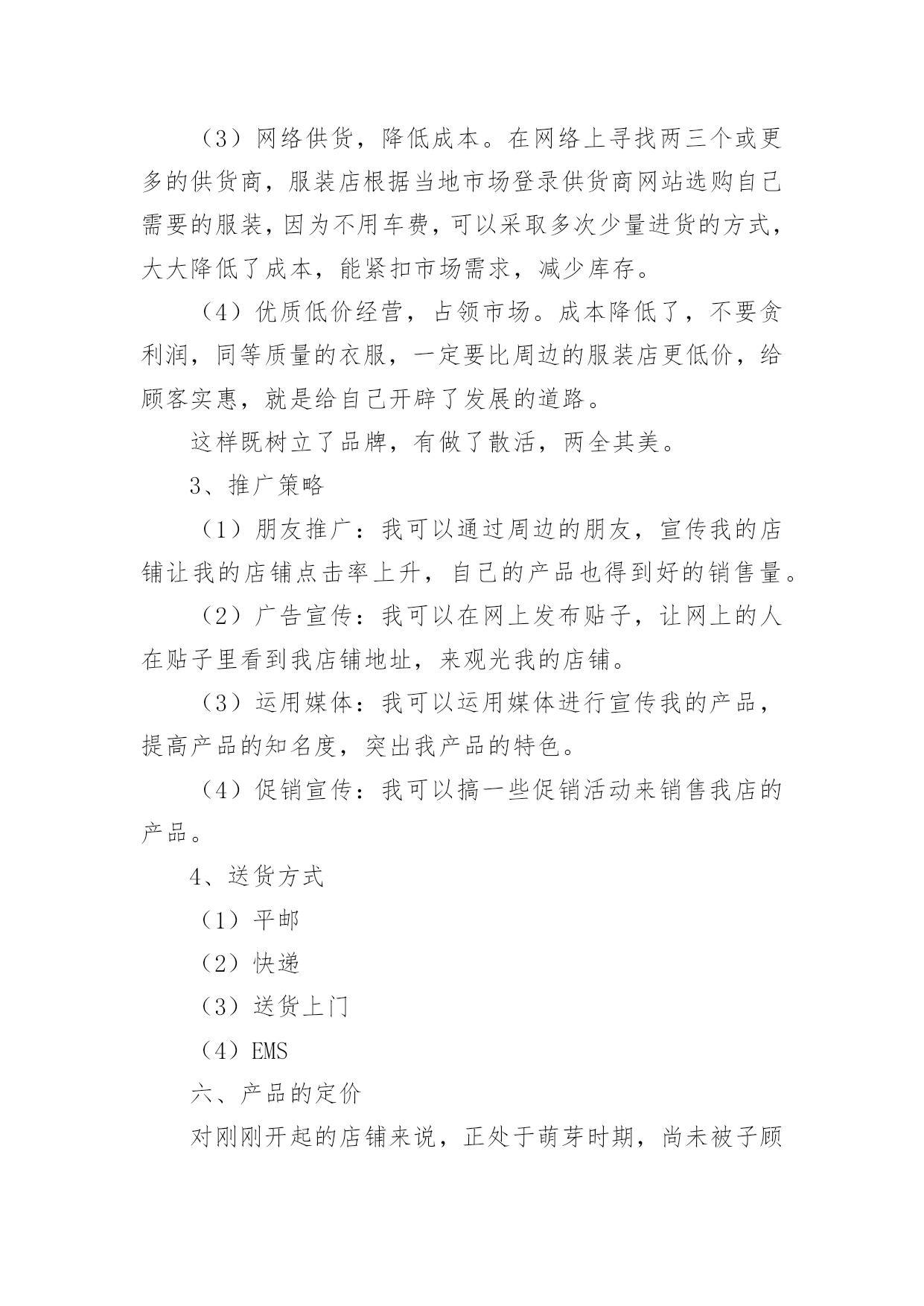 （3）网络供货，降低成本。在网络上寻找两三个或更多的供货商，服装店根据当地市场登录供货商网站选购自己需要的服装，因为不用车费，可以采取多次少量进货的方式，大大降低了成本，能紧扣市场需求，减少库存。

（4）优质低价经营，占领市场。成本降低了，不要贪利润，同等质量的衣服，一定要比周边的服装店更低价，给顾客实惠，就是给自己开辟了发展的道路。

这样既树立了品牌，有做了散活，两全其美。

3、推广策略

（1）朋友推广：我可以通过周边的朋友，宣传我的店铺让我的店铺点击率上升，自己的产品也得到好的销售量。

（2）广告宣传：我可以在网上发布贴子，让网上的人在贴子里看到我店铺地址，来观光我的店铺。

（3）运用媒体：我可以运用媒体进行宣传我的产品，提高产品的知名度，突出我产品的特色。

（4）促销宣传：我可以搞一些促销活动来销售我店的产品。

4、送货方式

（1）平邮

（2）快递

（3）送货上门

（4）EMS

六、产品的定价

对刚刚开起的店铺来说，正处于萌芽时期，尚未被子顾